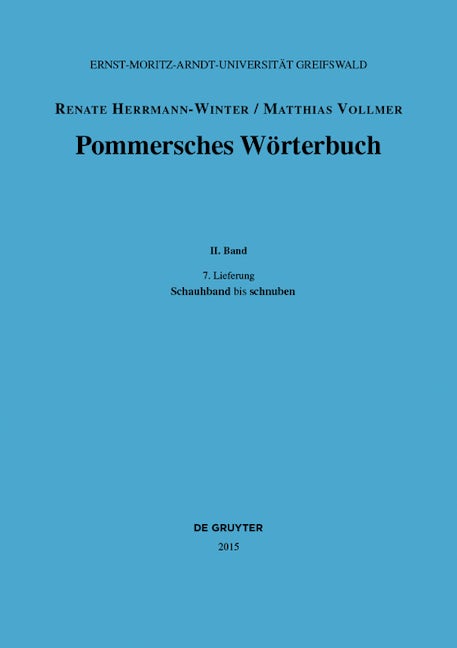 ERNST-MORITZ-ARNDT-UNIVERSITÄT GREIFSWALD

RENATE HERRMANN-WINTER / MATTHIAS VOLLMER

Pommersches Wörterbuch

II. Band

7. Lieferung
Schauhband bis schnuben

DE GRUYTER
2015